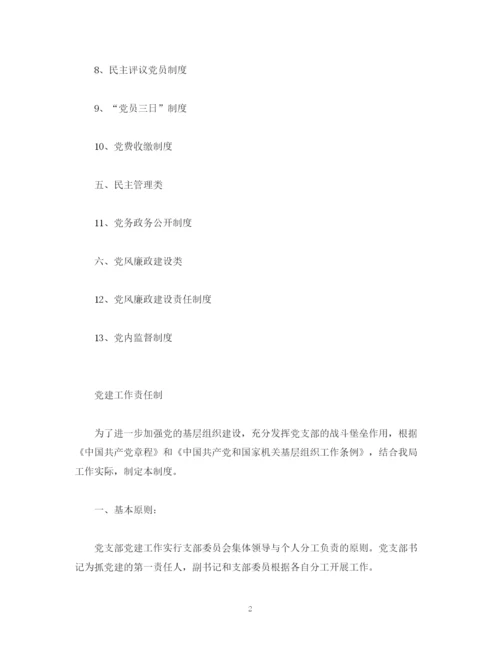 8、民主评议党员制度

9、“党员三日”制度

10、党费收缴制度

五、民主管理类

11、党务政务公开制度

六、党风廉政建设类

12、党风廉政建设责任制度

13、党内监督制度

党建工作责任制

为了进一步加强党的基层组织建设，充分发挥党支部的战斗堡垒作用，根据《中国共产党章程》和《中国共产党和国家机关基层组织工作条例》，结合我局工作实际，制定本制度。

一、基本原则：

党支部党建工作实行支部委员会集体领导与个人分工负责的原则，党支部书记为抓党建的第一责任人，副书记和支部委员根据各自分工开展工作。

2